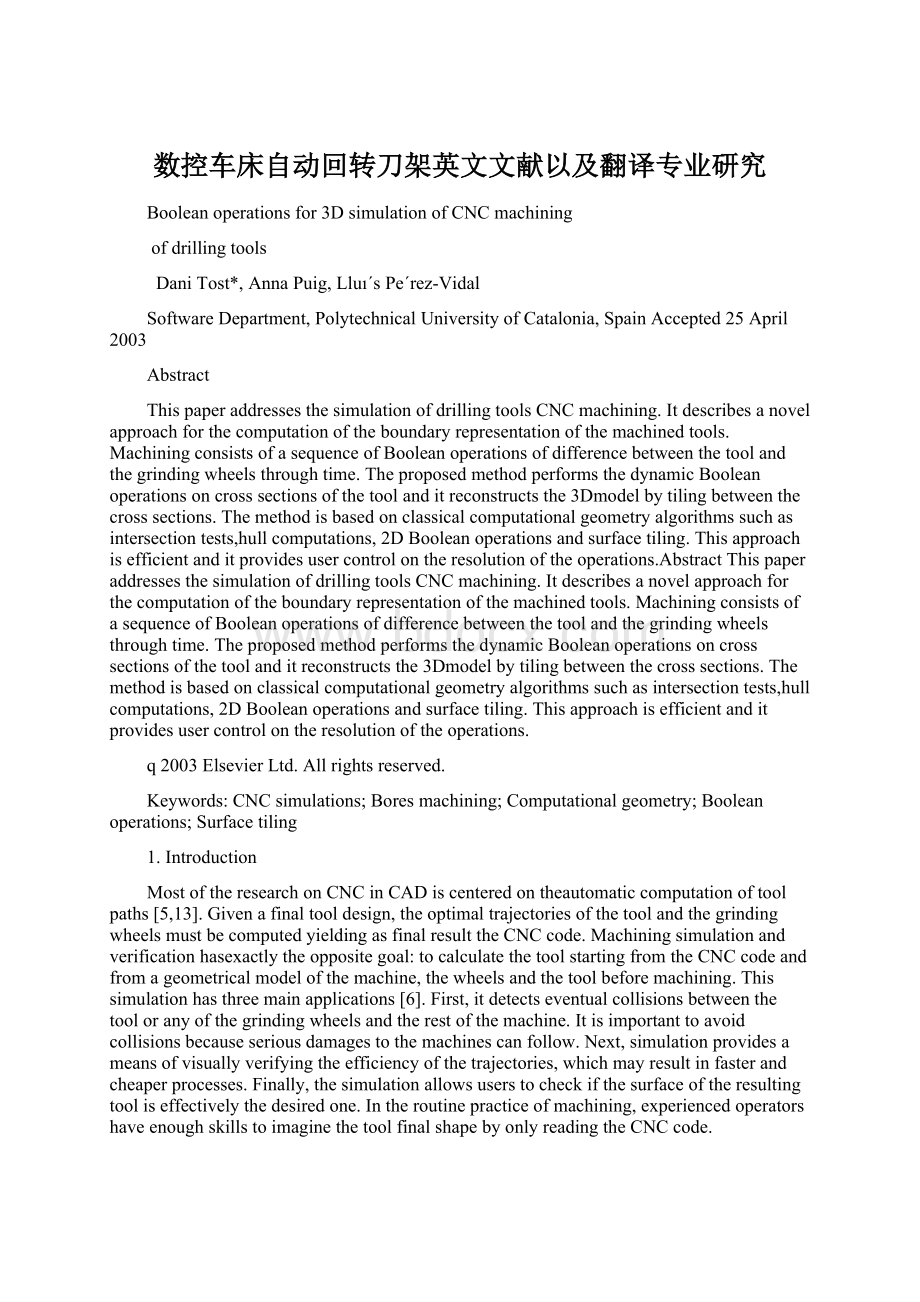 数控车床自动回转刀架英文文献以及翻译专业研究

Boolean operations for 3D simulation of CNC machining

of drilling tools

Dani Tost*, Anna Puig, Lluı´s Pe´rez-Vidal

Software Department, Polytechnical University of Catalonia, Spain Accepted 25 April 2003

Abstract

This paper addresses the simulation of drilling tools CNC machining. It describes a novel approach for the computation of the boundary representation of the machined tools. Machining consists of a sequence of Boolean operations of difference between the tool and the grinding wheels through time. The proposed method performs the dynamic Boolean operations on cross sections of the tool and it reconstructs the 3Dmodel by tiling between the cross sections. The method is based on classical computational geometry algorithms such as intersection tests,hull computations, 2D Boolean operations and surface tiling. This approach is efficient and it provides user control on the resolution of the operations.Abstract This paper addresses the simulation of drilling tools CNC machining. It describes a novel approach for the computation of the boundary representation of the machined tools. Machining consists of a sequence of Boolean operations of difference between the tool and the grinding wheels through time. The proposed method performs the dynamic Boolean operations on cross sections of the tool and it reconstructs the 3Dmodel by tiling between the cross sections. The method is based on classical computational geometry algorithms such as intersection tests,hull computations, 2D Boolean operations and surface tiling. This approach is efficient and it provides user control on the resolution of the operations.

q 2003 Elsevier Ltd. All rights reserved.

Keywords: CNC simulations; Bores machining; Computational geometry; Boolean operations; Surface tiling

1. Introduction

Most of the research on CNC in CAD is centered on theautomatic computation of tool paths [5,13]. Given a final tool design, the optimal trajectories of the tool and the grinding wheels must be computed yielding as final result the CNC code. Machining simulation and verification hasexactly the opposite goal: to calculate the tool starting from the CNC code and from a geometrical model of the machine, the wheels and the tool before machining. This simulation has three main applications [6]. First, it detects eventual collisions between the tool or any of the grinding wheels and the rest of the machine. It is important to avoid collisions because serious damages to the machines can follow. Next, simulation provides a means of visually verifying the efficiency of the trajectories, which may result in faster and cheaper processes. Finally, the simulation allows users to check if the surface of the resulting tool is effectively the desired one. In the routine practice of machining, experienced operators have enough skills to imagine the tool final shape by only reading the CNC code.